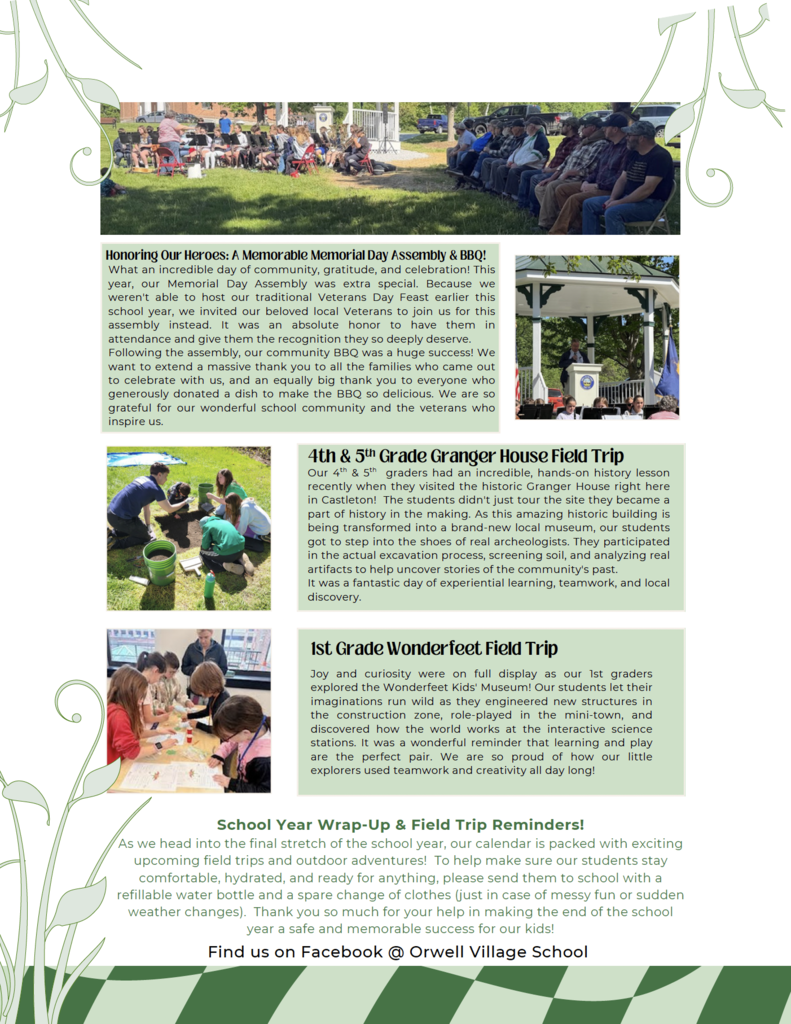 Honoring Our Heroes: A Memorable Memorial Day Assembly & BBQ!

What an incredible day of community, gratitude, and celebration! This year, our Memorial Day Assembly was extra special. Because we weren't able to host our traditional Veterans Day Feast earlier this school year, we invited our beloved local Veterans to join us for this assembly instead. It was an absolute honor to have them in attendance and give them the recognition they so deeply deserve.

Following the assembly, our community BBQ was a huge success! We want to extend a massive thank you to all the families who came out to celebrate with us, and an equally big thank you to everyone who generously donated a dish to make the BBQ so delicious. We are so grateful for our wonderful school community and the veterans who inspire us.

4th & 5th Grade Granger House Field Trip

Our 4th & 5th graders had an incredible, hands-on history lesson recently when they visited the historic Granger House right here in Castleton! The students didn't just tour the site they became a part of history in the making. As this amazing historic building is being transformed into a brand-new local museum, our students got to step into the shoes of real archeologists. They participated in the actual excavation process, screening soil, and analyzing real artifacts to help uncover stories of the community's past.

It was a fantastic day of experiential learning, teamwork, and local discovery.

1st Grade Wonderfeet Field Trip

Joy and curiosity were on full display as our 1st graders explored the Wonderfeet Kids' Museum! Our students let their imaginations run wild as they engineered new structures in the construction zone, role-played in the mini-town, and discovered how the world works at the interactive science stations. It was a wonderful reminder that learning and play are the perfect pair. We are so proud of how our little explorers used teamwork and creativity all day long!

School Year Wrap-Up & Field Trip Reminders!

As we head into the final stretch of the school year, our calendar is packed with exciting upcoming field trips and outdoor adventures! To help make sure our students stay comfortable, hydrated, and ready for anything, please send them to school with a refillable water bottle and a spare change of clothes (just in case of messy fun or sudden weather changes). Thank you so much for your help in making the end of the school year a safe and memorable success for our kids!

Find us on Facebook @ Orwell Village School